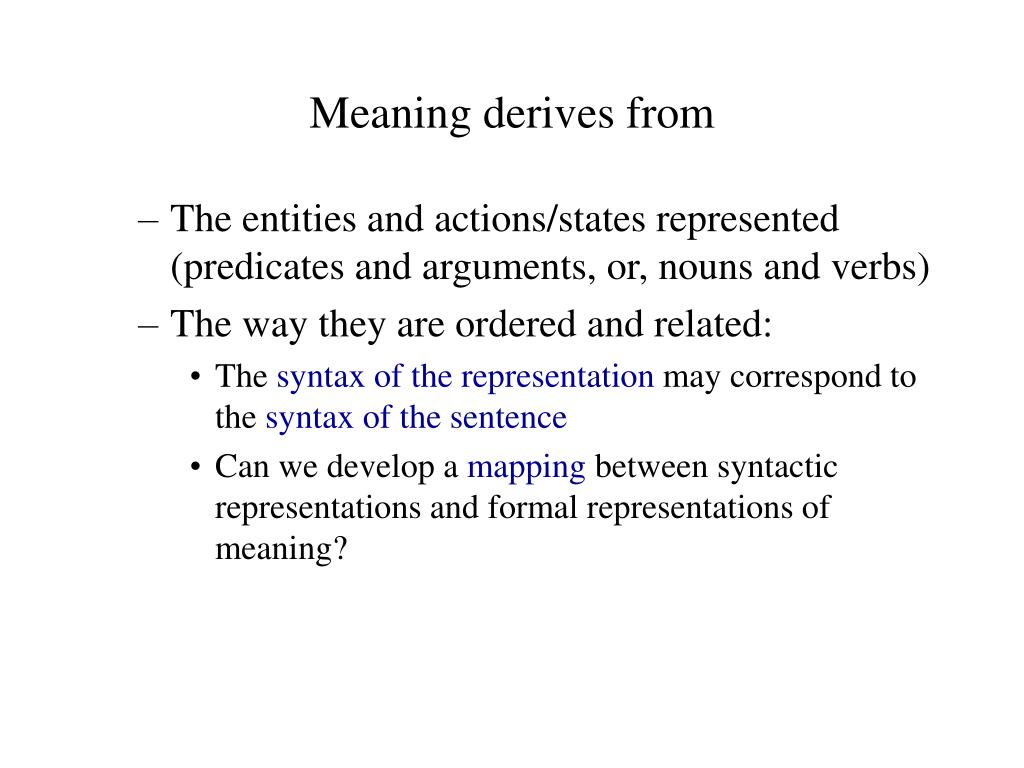 Meaning derives from

– The entities and actions/states represented (predicates and arguments, or, nouns and verbs)
– The way they are ordered and related:
• The syntax of the representation may correspond to the syntax of the sentence
• Can we develop a mapping between syntactic representations and formal representations of meaning?